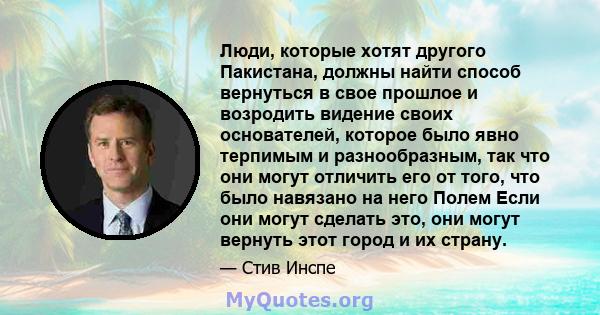 Люди, которые хотят другого Пакистана, должны найти способ вернуться в свое прошлое и возродить видение своих основателей, которое было явно терпимым и разнообразным, так что они могут отличить его от того, что было навязано на него Полем Если они могут сделать это, они могут вернуть этот город и их страну.

— Стив Инспе

MyQuotes.org